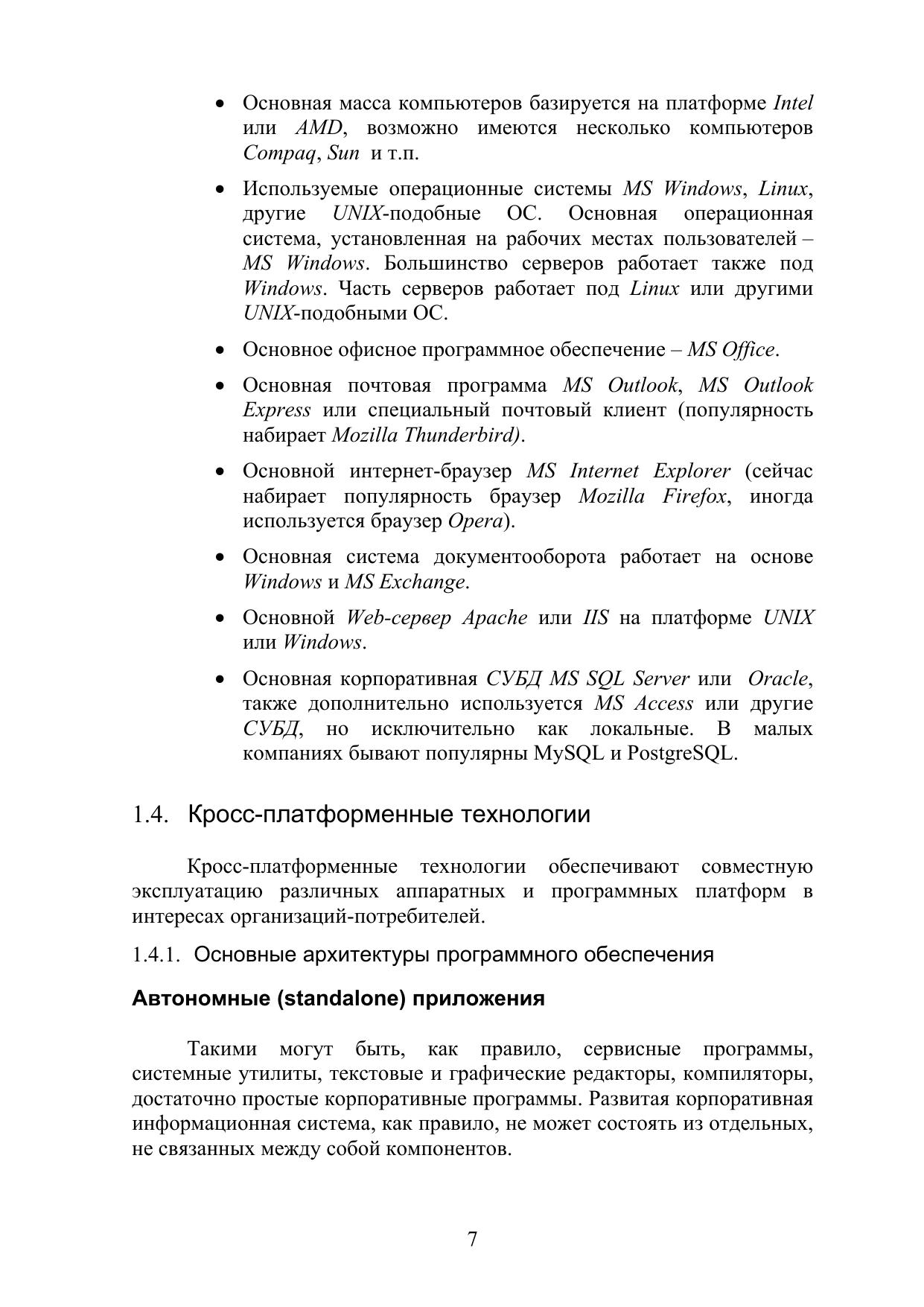 • Основная масса компьютеров базируется на платформе Intel или AMD, возможно имеются несколько компьютеров Compaq, Sun и т.п.

• Используемые операционные системы MS Windows, Linux, другие UNIX-подобные ОС. Основная операционная система, установленная на рабочих местах пользователей – MS Windows. Большинство серверов работает также под Windows. Часть серверов работает под Linux или другими UNIX-подобными ОС.

• Основное офисное программное обеспечение – MS Office.

• Основная почтовая программа MS Outlook, MS Outlook Express или специальный почтовый клиент (популярность набирает Mozilla Thunderbird).

• Основной интернет-браузер MS Internet Explorer (сейчас набирает популярность браузер Mozilla Firefox, иногда используется браузер Opera).

• Основная система документооборота работает на основе Windows и MS Exchange.

• Основной Web-сервер Apache или IIS на платформе UNIX или Windows.

• Основная корпоративная СУБД MS SQL Server или Oracle, также дополнительно используется MS Access или другие СУБД, но исключительно как локальные. В малых компаниях бывают популярны MySQL и PostgreSQL.

1.4. Кросс-платформенные технологии

Кросс-платформенные технологии обеспечивают совместную эксплуатацию различных аппаратных и программных платформ в интересах организаций-потребителей.

1.4.1. Основные архитектуры программного обеспечения

Автономные (standalone) приложения

Такими могут быть, как правило, сервисные программы, системные утилиты, текстовые и графические редакторы, компиляторы, достаточно простые корпоративные программы. Развитая корпоративная информационная система, как правило, не может состоять из отдельных, не связанных между собой компонентов.

7